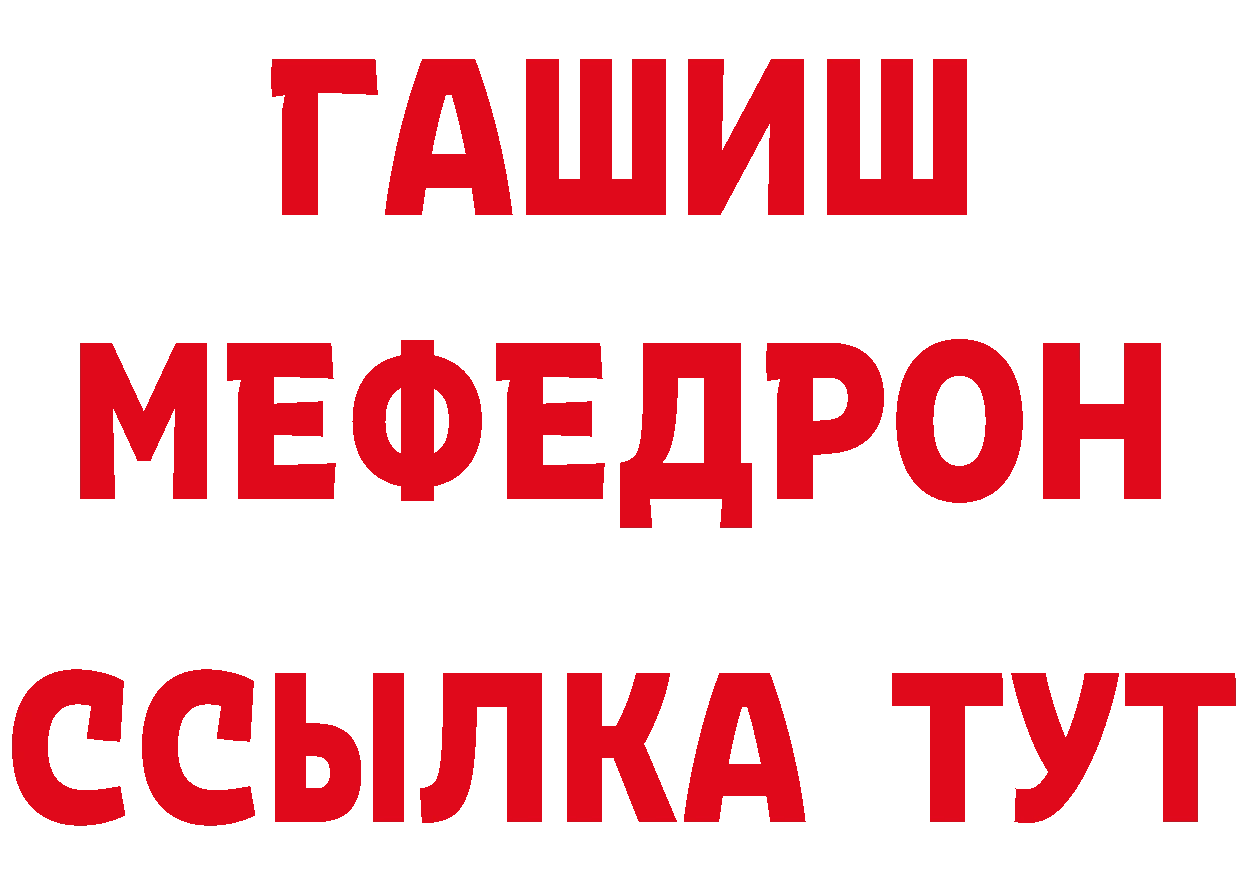 ГАШИШ
МЕФЕДРОН
ССЫЛКА ТУТ